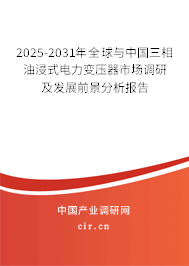 2025-2031年全球与中国三相油浸式电力变压器市场调研及发展前景分析报告

中国产业调研网

cir.cn